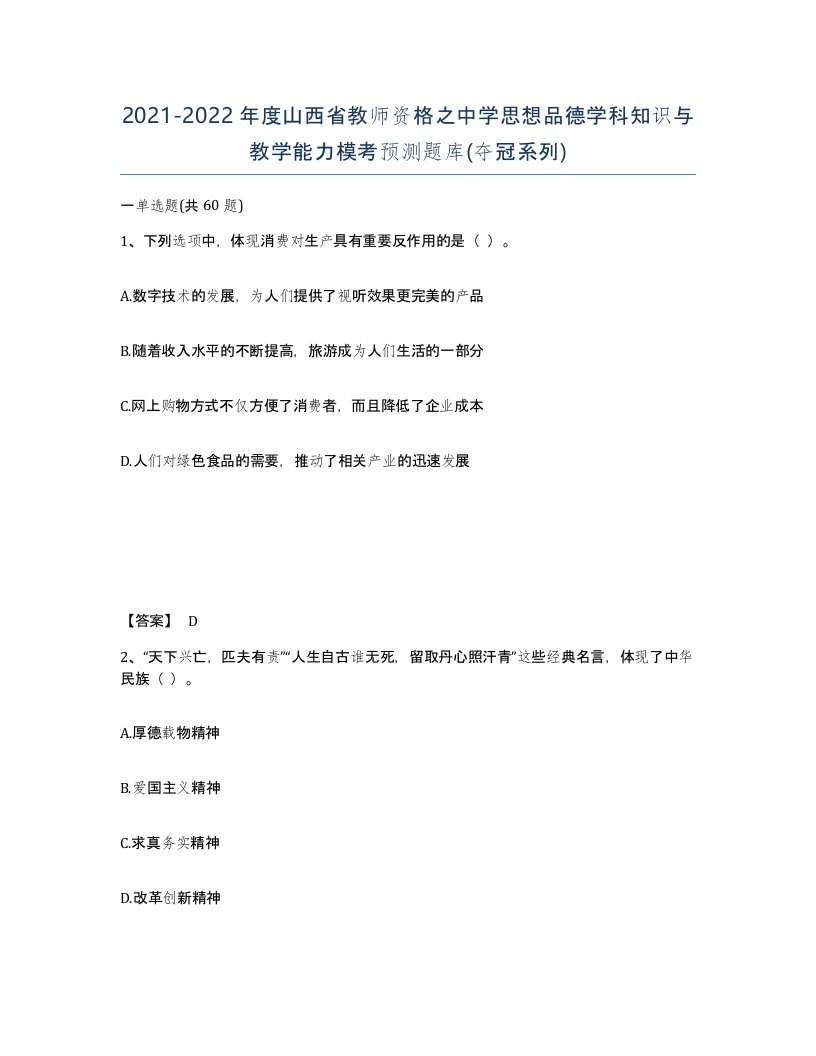 2021-2022年度山西省教师资格之中学思想品德学科知识与教学能力模考预测题库(夺冠系列)

一单选题(共 60 题)

1、下列选项中，体现消费对生产具有重要反作用的是（ ）。

A.数字技术的发展，为人们提供了视听效果更完美的产品

B.随着收入水平的不断提高，旅游成为人们生活的一部分

C.网上购物方式不仅方便了消费者，而且降低了企业成本

D.人们对绿色食品的需要，推动了相关产业的迅速发展

【答案】 D

2、“天下兴亡，匹夫有责”“人生自古谁无死，留取丹心照汗青”这些经典名言，体现了中华民族（ ）。

A.厚德载物精神

B.爱国主义精神

C.求真务实精神

D.改革创新精神